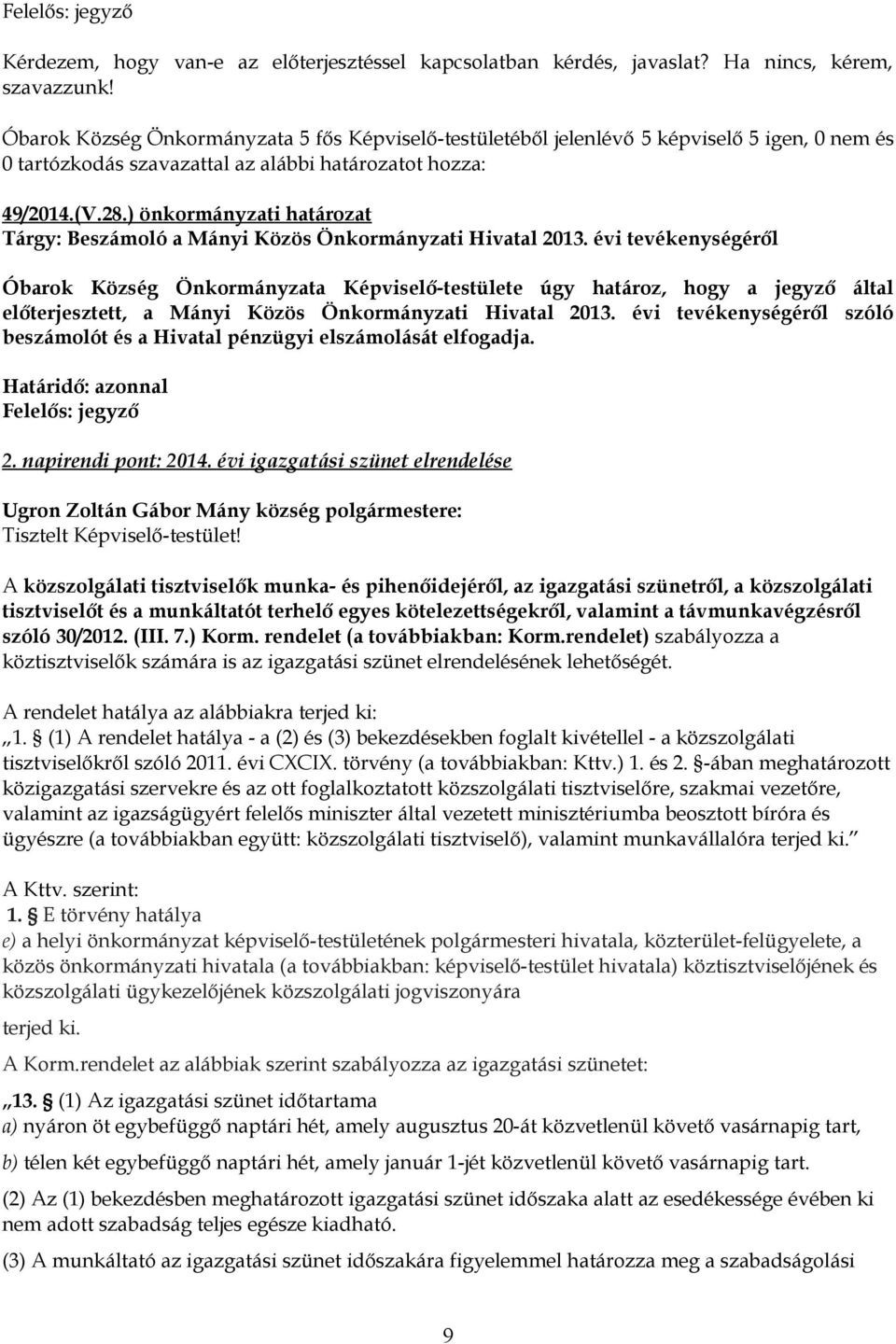 Felelős: jegyző

Kérdezem, hogy van-e az előterjesztéssel kapcsolatban kérdés, javaslat? Ha nincs, kérem, szavazzunk!

Óbarok Község Önkormányzata 5 fős Képviselő-testületéből jelenlévő 5 képviselő 5 igen, 0 nem és 0 tartózkodás szavazattal az alábbi határozatot hozza:

49/2014.(V.28.) önkormányzati határozat
Tárgy: Beszámoló a Mányi Közös Önkormányzati Hivatal 2013. évi tevékenységéről

Óbarok Község Önkormányzata Képviselő-testülete úgy határoz, hogy a jegyző által előterjesztett, a Mányi Közös Önkormányzati Hivatal 2013. évi tevékenységéről szóló beszámolót és a Hivatal pénzügyi elszámolását elfogadja.

Határidő: azonnal
Felelős: jegyző

2. napirendi pont: 2014. évi igazgatási szünet elrendelése

Ugron Zoltán Gábor Mány község polgármestere:
Tisztelt Képviselő-testület!

A közszolgálati tisztviselők munka- és pihenőidejéről, az igazgatási szünetről, a közszolgálati tisztviselőt és a munkáltatót terhelő egyes kötelezettségekről, valamint a távmunkavégzésről szóló 30/2012. (III. 7.) Korm. rendelet (a továbbiakban: Korm.rendelet) szabályozza a köztisztviselők számára is az igazgatási szünet elrendelésének lehetőségét.

A rendelet hatálya az alábbiakra terjed ki:
„1. § (1) A rendelet hatálya - a (2) és (3) bekezdésekben foglalt kivétellel - a közszolgálati tisztviselőkről szóló 2011. évi CXCIX. törvény (a továbbiakban: Kttv.) 1. és 2. §-ában meghatározott közigazgatási szervekre és az ott foglalkoztatott közszolgálati tisztviselőre, szakmai vezetőre, valamint az igazságügyért felelős miniszter által vezetett minisztériumba beosztott bíróra és ügyészre (a továbbiakban együtt: közszolgálati tisztviselő), valamint munkavállalóra terjed ki.”

A Kttv. szerint:
1. § E törvény hatálya
e) a helyi önkormányzat képviselő-testületének polgármesteri hivatala, közterület-felügyelete, a közös önkormányzati hivatala (a továbbiakban: képviselő-testület hivatala) köztisztviselőjének és közszolgálati ügykezelőjének közszolgálati jogviszonyára

terjed ki.

A Korm.rendelet az alábbiak szerint szabályozza az igazgatási szünetet:

„13. § (1) Az igazgatási szünet időtartama
a) nyáron öt egybefüggő naptári hét, amely augusztus 20-át közvetlenül követő vasárnapig tart,

b) télen két egybefüggő naptári hét, amely január 1-jét közvetlenül követő vasárnapig tart.

(2) Az (1) bekezdésben meghatározott igazgatási szünet időszaka alatt az esedékessége évében ki nem adott szabadság teljes egésze kiadható.

(3) A munkáltató az igazgatási szünet időszakára figyelemmel határozza meg a szabadságolási

9